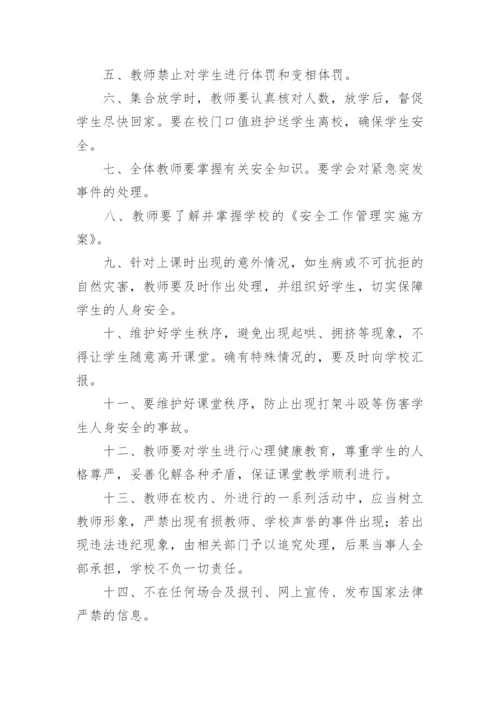 五、教师禁止对学生进行体罚和变相体罚。

六、集合放学时，教师要认真核对人数，放学后，督促学生尽快回家。要在校门口值班护送学生离校，确保学生安全。

七、全体教师要掌握有关安全知识。要学会对紧急突发事件的处理。

八、教师要了解并掌握学校的《安全工作管理实施方案》。

九、针对上课时出现的意外情况，如生病或不可抗拒的自然灾害，教师要及时作出处理，并组织好学生，切实保障学生的人身安全。

十、维护好学生秩序，避免出现起哄、拥挤等现象，不得让学生随意离开课堂。确有特殊情况的，要及时向学校汇报。

十一、要维护好课堂秩序，防止出现打架斗殴等伤害学生人身安全的事故。

十二、教师要对学生进行心理健康教育，尊重学生的人格尊严，妥善化解各种矛盾，保证课堂教学顺利进行。

十三、教师在校内、外进行的一系列活动中，应当树立教师形象，严禁出现有损教师、学校声誉的事件出现；若出现违法违纪现象，由相关部门予以追究处理，后果当事人全部承担，学校不负一切责任。

十四、不在任何场合及报刊、网上宣传、发布国家法律严禁的信息。